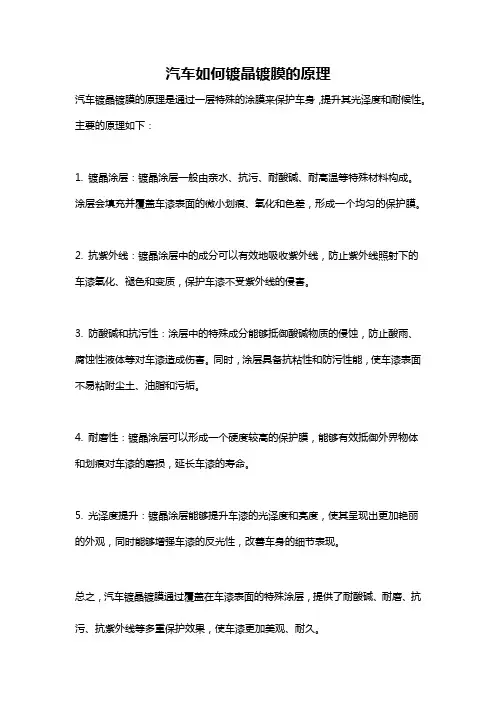 汽车如何镀晶镀膜的原理

汽车镀晶镀膜的原理是通过一层特殊的涂膜来保护车身，提升其光泽度和耐候性。主要的原理如下：

1. 镀晶涂层：镀晶涂层一般由亲水、抗污、耐酸碱、耐高温等特殊材料构成。涂层会填充并覆盖车漆表面的微小划痕、氧化和色差，形成一个均匀的保护膜。

2. 抗紫外线：镀晶涂层中的成分可以有效地吸收紫外线，防止紫外线照射下的车漆氧化、褪色和变质，保护车漆不受紫外线的侵害。

3. 防酸碱和抗污性：涂层中的特殊成分能够抵御酸碱物质的侵蚀，防止酸雨、腐蚀性液体等对车漆造成伤害。同时，涂层具备抗粘性和防污性能，使车漆表面不易粘附尘土、油脂和污垢。

4. 耐磨性：镀晶涂层可以形成一个硬度较高的保护膜，能够有效抵御外界物体和划痕对车漆的磨损，延长车漆的寿命。

5. 光泽度提升：镀晶涂层能够提升车漆的光泽度和亮度，使其呈现出更加艳丽的外观，同时能够增强车漆的反光性，改善车身的细节表现。

总之，汽车镀晶镀膜通过覆盖在车漆表面的特殊涂层，提供了耐酸碱、耐磨、抗污、抗紫外线等多重保护效果，使车漆更加美观、耐久。